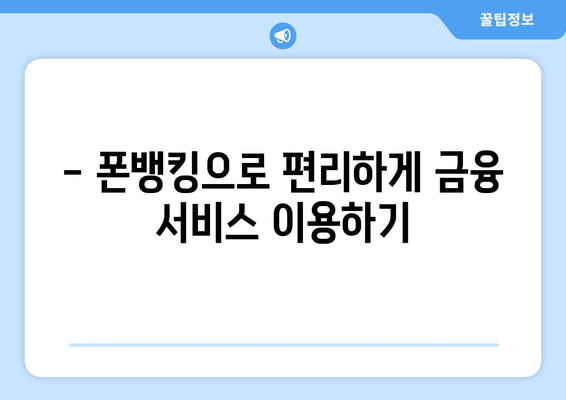 꿀팁정보

– 폰뱅킹으로 편리하게 금융 서비스 이용하기